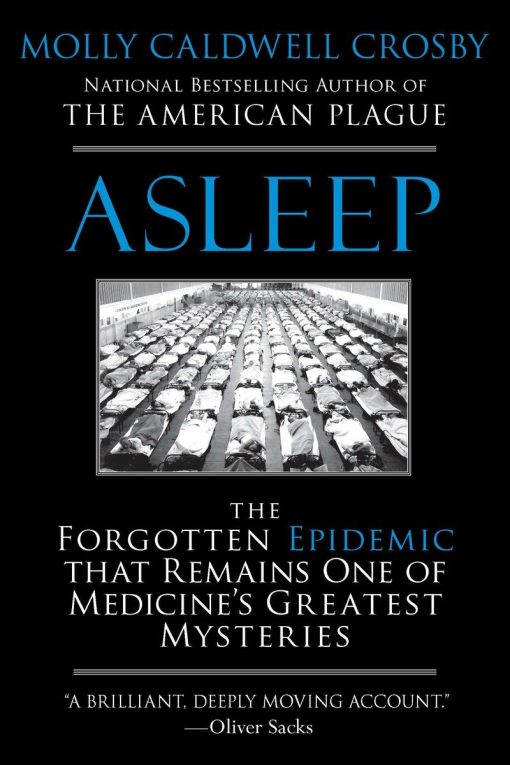 MOLLY CALDWELL CROSBY
NATIONAL BESTSELLING AUTHOR OF
THE AMERICAN PLAGUE

ASLEEP

THE
FORGOTTEN EPIDEMIC
THAT REMAINS ONE OF
MEDICINE'S GREATEST
MYSTERIES

"A BRILLIANT, DEEPLY MOVING ACCOUNT."
—Oliver Sacks